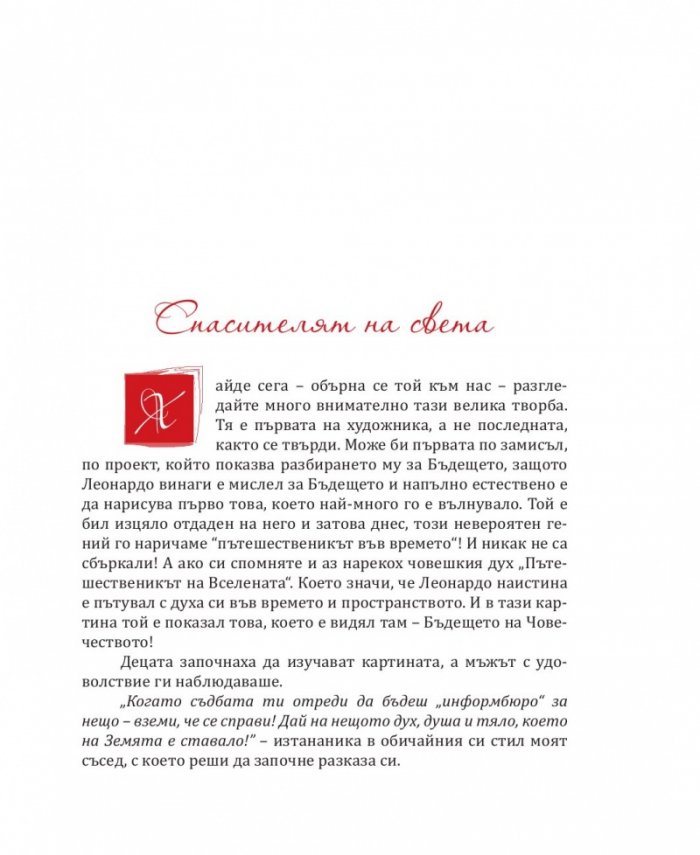 Спасителят на света

Хайде сега – обърна се той към нас – разгледайте много внимателно тази велика творба. Тя е първата на художника, а не последната, както се твърди. Може би първата по замисъл, по проект, който показва разбирането му за Бъдещето, защото Леонардо винаги е мислел за Бъдещето и напълно естествено е да нарисува първо това, което най-много го е вълнувало. Той е бил изцяло отдаден на него и затова днес, този невероятен гений го наричаме "пътешественикът във времето"! И никак не са сбъркали! А ако си спомняте и аз нарекох човешкия дух „Пътешественикът на Вселената". Което значи, че Леонардо наистина е пътувал с духа си във времето и пространството. И в тази картина той е показал това, което е видял там – Бъдещето на Човечеството!

Децата започнаха да изучават картината, а мъжът с удоволствие ги наблюдаваше.

„Когато съдбата ти отреди да бъдеш „информбюро" за нещо – вземи, че се справи! Дай на нещото дух, душа и тяло, което на Земята е ставало!" – изтананика в обичайния си стил моят съсед, с което реши да започне разказа си.